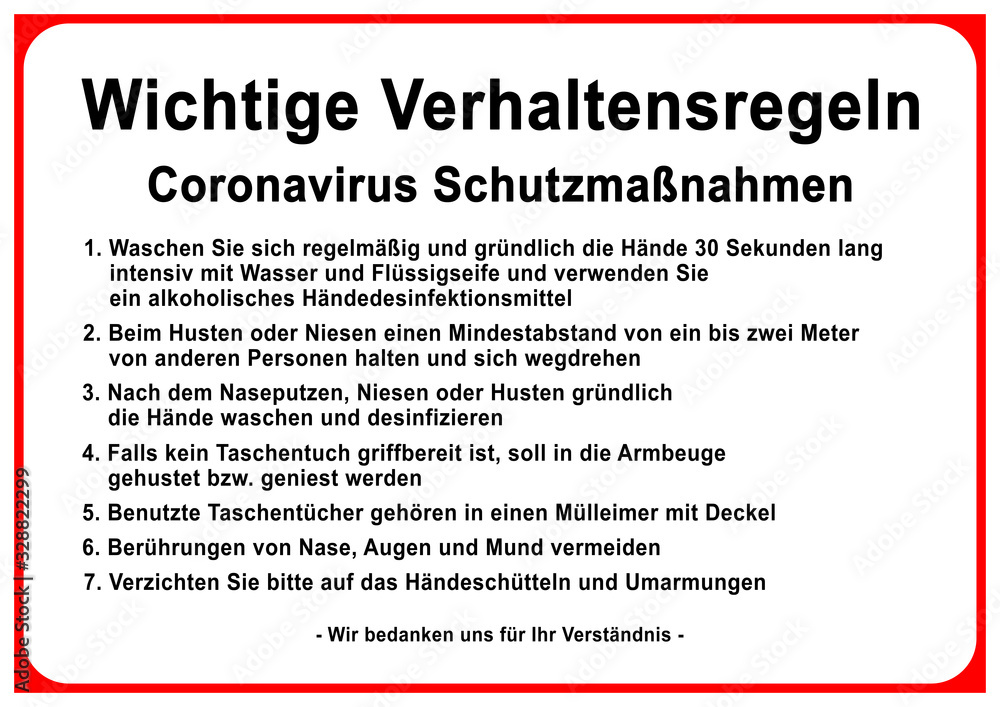 Wichtige Verhaltensregeln

Coronavirus Schutzmaßnahmen

1. Waschen Sie sich regelmäßig und gründlich die Hände 30 Sekunden lang intensiv mit Wasser und Flüssigseife und verwenden Sie ein alkoholisches Händedesinfektionsmittel

2. Beim Husten oder Niesen einen Mindestabstand von ein bis zwei Meter von anderen Personen halten und sich wegdrehen

3. Nach dem Naseputzen, Niesen oder Husten gründlich die Hände waschen und desinfizieren

4. Falls kein Taschentuch griffbereit ist, soll in die Armbeuge gehustet bzw. geniest werden

5. Benutzte Taschentücher gehören in einen Mülleimer mit Deckel

6. Berührungen von Nase, Augen und Mund vermeiden

7. Verzichten Sie bitte auf das Händeschütteln und Umarmungen

- Wir bedanken uns für Ihr Verständnis -

Adobe Stock | #328822299